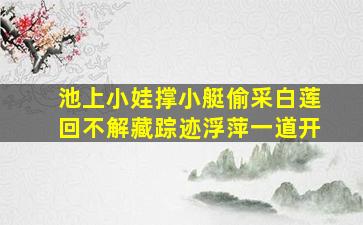 池上小娃撑小艇偷采白莲
回不解藏踪迹浮萍一道开